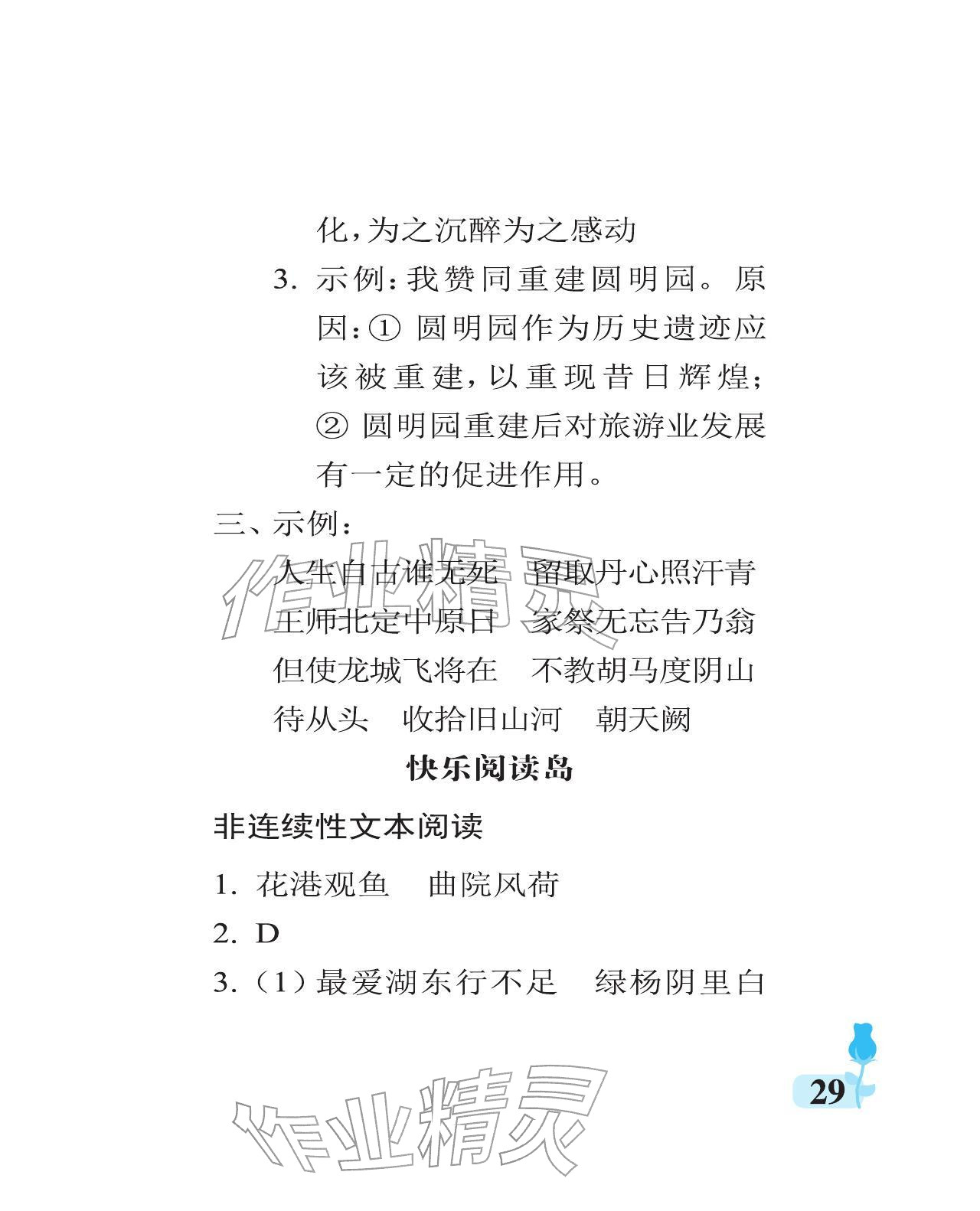 化，为之沉醉为之感动

3. 示例：我赞同重建圆明园。原因：① 圆明园作为历史遗迹应该被重建，以重现昔日辉煌；② 圆明园重建后对旅游业发展有一定的促进作用。

三、示例：

人生自古谁无死　留取丹心照汗青

王师北定中原日　家祭无忘告乃翁

但使龙城飞将在　不教胡马度阴山

待从头　收拾旧山河　朝天阙

作业精灵

快乐阅读岛

非连续性文本阅读

1. 花港观鱼　曲院风荷

2. D

3.（1）最爱湖东行不足　绿杨阴里白

29

作业精灵